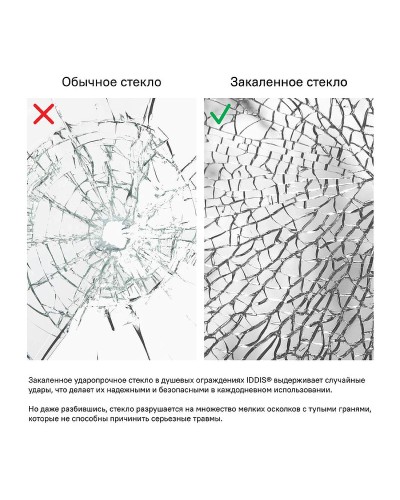 Обычное стекло

Закаленное стекло

Закаленное ударопрочное стекло в душевых ограждениях IDDIS® выдерживает случайные удары, что делает их надежными и безопасными в каждодневном использовании.

Но даже разбившись, стекло разрушается на множество мелких осколков с тупыми гранями, которые не способны причинить серьезные травмы.